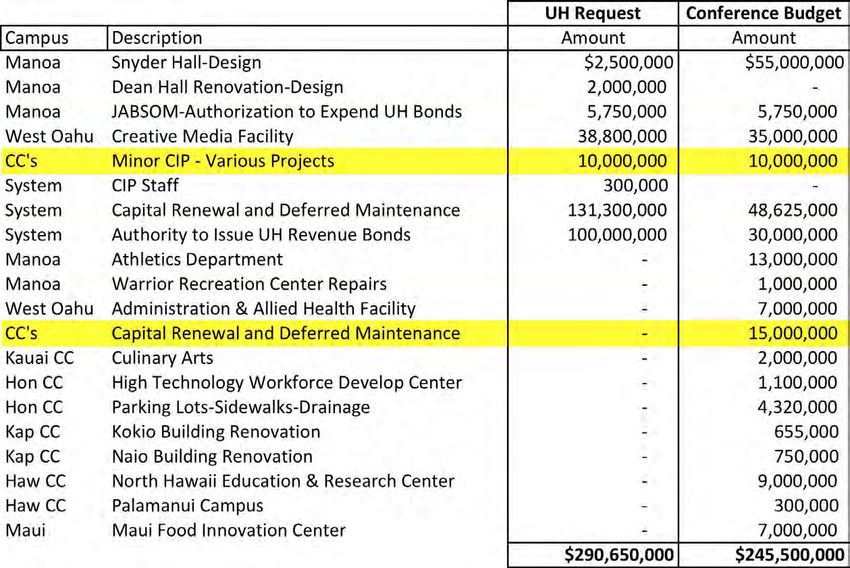 | | | UH Request | Conference Budget |
|---|---|---|---|
| Campus | Description | Amount | Amount |
| Manoa | Snyder Hall-Design | \$2,500,000 | \$55,000,000 |
| Manoa | Dean Hall Renovation-Design | 2,000,000 | - |
| Manoa | JABSOM-Authorization to Expend UH Bonds | 5,750,000 | 5,750,000 |
| West Oahu | Creative Media Facility | 38,800,000 | 35,000,000 |
| CC's | Minor CIP - Various Projects | 10,000,000 | 10,000,000 |
| System | CIP Staff | 300,000 | - |
| System | Capital Renewal and Deferred Maintenance | 131,300,000 | 48,625,000 |
| System | Authority to Issue UH Revenue Bonds | 100,000,000 | 30,000,000 |
| Manoa | Athletics Department | - | 13,000,000 |
| Manoa | Warrior Recreation Center Repairs | - | 1,000,000 |
| West Oahu | Administration & Allied Health Facility | - | 7,000,000 |
| CC's | Capital Renewal and Deferred Maintenance | - | 15,000,000 |
| Kauai CC | Culinary Arts | - | 2,000,000 |
| Hon CC | High Technology Workforce Develop Center | - | 1,100,000 |
| Hon CC | Parking Lots-Sidewalks-Drainage | - | 4,320,000 |
| Kap CC | Kokio Building Renovation | - | 655,000 |
| Kap CC | Naio Building Renovation | - | 750,000 |
| Haw CC | North Hawaii Education & Research Center | - | 9,000,000 |
| Haw CC | Palamanui Campus | - | 300,000 |
| Maui | Maui Food Innovation Center | - | 7,000,000 |
| | | \$290,650,000 | \$245,500,000 |